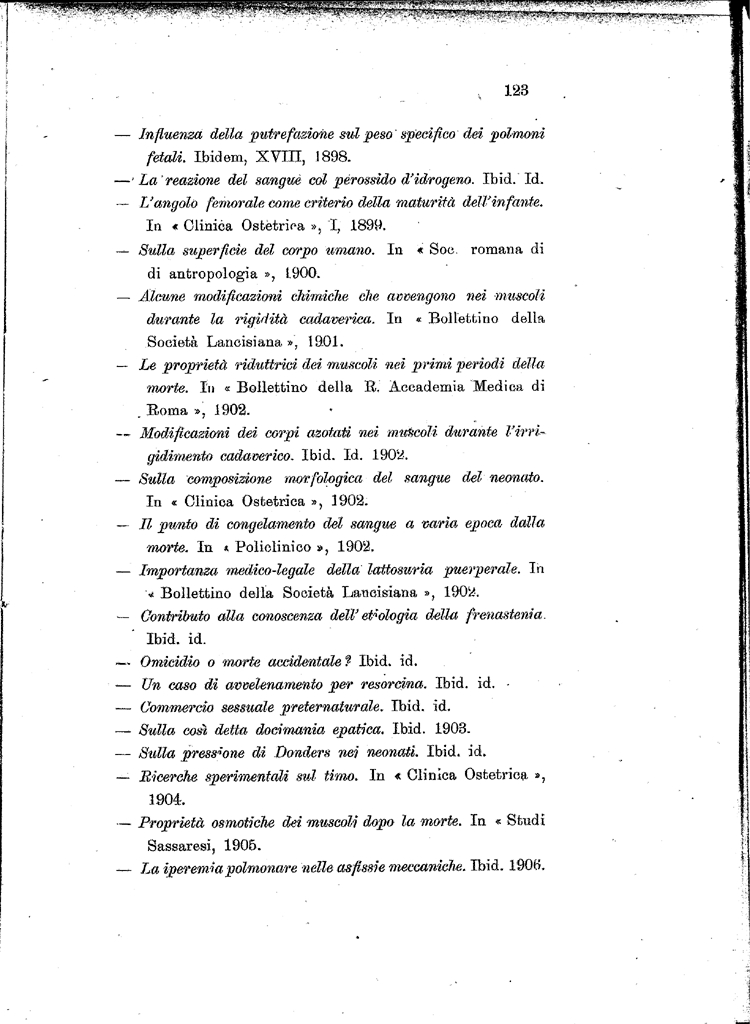 123

— Influenza della putrefazione sul peso specifico dei polmoni fetali. Ibidem, XVIII, 1898.

— La reazione del sangue col perossido d'idrogeno. Ibid. Id.

— L'angolo femorale come criterio della maturità dell'infante. In « Clinica Ostetrica », I, 1899.

— Sulla superficie del corpo umano. In « Soc. romana di di antropologia », 1900.

— Alcune modificazioni chimiche che avvengono nei muscoli durante la rigidità cadaverica. In « Bollettino della Società Lancisiana », 1901.

— Le proprietà riduttrici dei muscoli nei primi periodi della morte. In « Bollettino della R. Accademia Medica di Roma », 1902.

— Modificazioni dei corpi azotati nei muscoli durante l'irrigidimento cadaverico. Ibid. Id. 1902.

— Sulla composizione morfologica del sangue del neonato. In « Clinica Ostetrica », 1902.

— Il punto di congelamento del sangue a varia epoca dalla morte. In « Policlinico », 1902.

— Importanza medico-legale della lattosuria puerperale. In « Bollettino della Società Lancisiana », 1902.

— Contributo alla conoscenza dell'etiologia della frenastenia. Ibid. id.

— Omicidio o morte accidentale? Ibid. id.

— Un caso di avvelenamento per resorcina. Ibid. id.

— Commercio sessuale preternaturale. Ibid. id.

— Sulla così detta docimania epatica. Ibid. 1903.

— Sulla pressione di Donders nei neonati. Ibid. id.

— Ricerche sperimentali sul timo. In « Clinica Ostetrica », 1904.

— Proprietà osmotiche dei muscoli dopo la morte. In « Studi Sassaresi, 1905.

— La iperemia polmonare nelle asfissie meccaniche. Ibid. 1906.